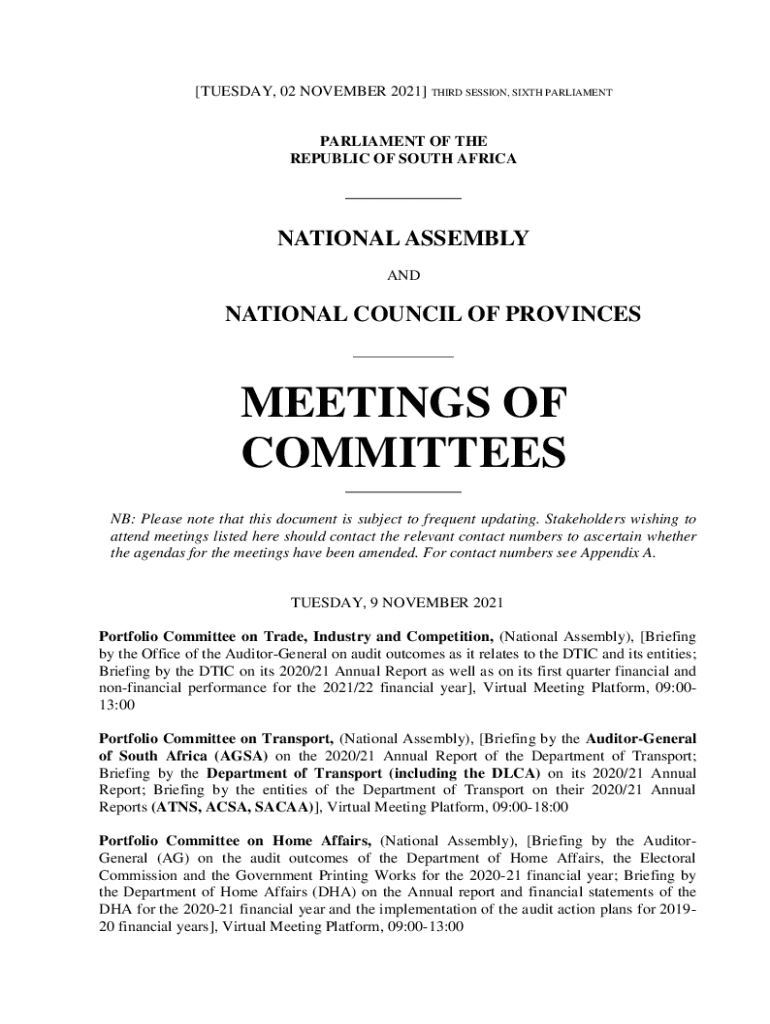 [TUESDAY, 02 NOVEMBER 2021] THIRD SESSION, SIXTH PARLIAMENT

PARLIAMENT OF THE
REPUBLIC OF SOUTH AFRICA

NATIONAL ASSEMBLY

AND

NATIONAL COUNCIL OF PROVINCES

MEETINGS OF COMMITTEES

NB: Please note that this document is subject to frequent updating. Stakeholders wishing to attend meetings listed here should contact the relevant contact numbers to ascertain whether the agendas for the meetings have been amended. For contact numbers see Appendix A.

TUESDAY, 9 NOVEMBER 2021

Portfolio Committee on Trade, Industry and Competition, (National Assembly), [Briefing by the Office of the Auditor-General on audit outcomes as it relates to the DTIC and its entities; Briefing by the DTIC on its 2020/21 Annual Report as well as on its first quarter financial and non-financial performance for the 2021/22 financial year], Virtual Meeting Platform, 09:00-13:00

Portfolio Committee on Transport, (National Assembly), [Briefing by the Auditor-General of South Africa (AGSA) on the 2020/21 Annual Report of the Department of Transport; Briefing by the Department of Transport (including the DLCA) on its 2020/21 Annual Report; Briefing by the entities of the Department of Transport on their 2020/21 Annual Reports (ATNS, ACSA, SACAA)], Virtual Meeting Platform, 09:00-18:00

Portfolio Committee on Home Affairs, (National Assembly), [Briefing by the Auditor-General (AG) on the audit outcomes of the Department of Home Affairs, the Electoral Commission and the Government Printing Works for the 2020-21 financial year; Briefing by the Department of Home Affairs (DHA) on the Annual report and financial statements of the DHA for the 2020-21 financial year and the implementation of the audit action plans for 2019-20 financial years], Virtual Meeting Platform, 09:00-13:00